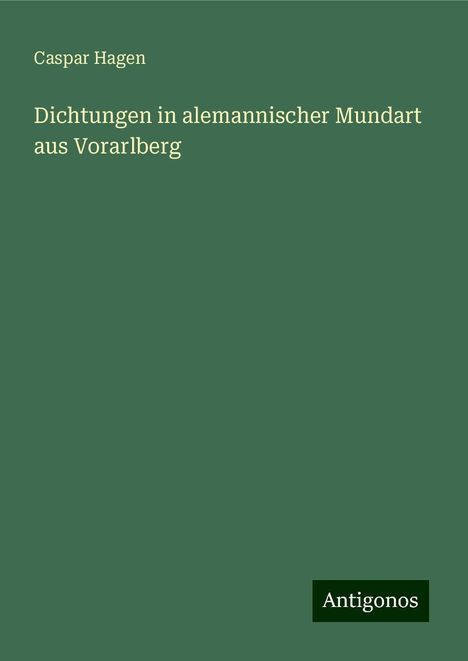 Caspar Hagen

Dichtungen in alemannischer Mundart aus Vorarlberg

Antigonos